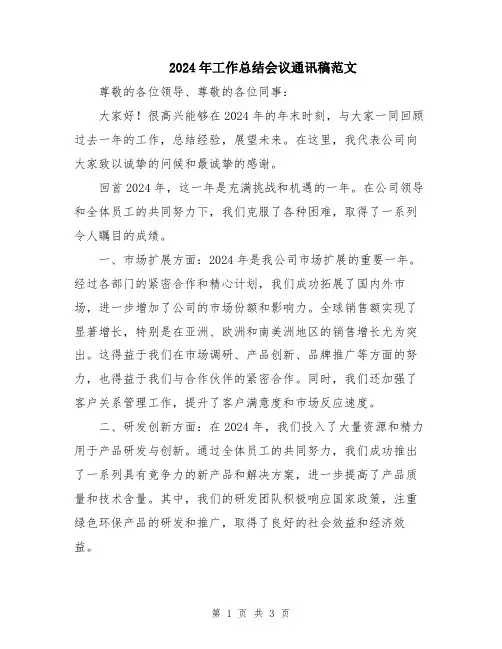 2024年工作总结会议通讯稿范文

尊敬的各位领导、尊敬的各位同事：

大家好！很高兴能够在2024年的年末时刻，与大家一同回顾过去一年的工作，总结经验，展望未来。在这里，我代表公司向大家致以诚挚的问候和最诚挚的感谢。

回首2024年，这一年是充满挑战和机遇的一年。在公司领导和全体员工的共同努力下，我们克服了各种困难，取得了一系列令人瞩目的成绩。

一、市场扩展方面：2024年是我公司市场扩展的重要一年。经过各部门的紧密合作和精心计划，我们成功拓展了国内外市场，进一步增加了公司的市场份额和影响力。全球销售额实现了显著增长，特别是在亚洲、欧洲和南美洲地区的销售增长尤为突出。这得益于我们在市场调研、产品创新、品牌推广等方面的努力，也得益于我们与合作伙伴的紧密合作。同时，我们还加强了客户关系管理工作，提升了客户满意度和市场反应速度。

二、研发创新方面：在2024年，我们投入了大量资源和精力用于产品研发与创新。通过全体员工的共同努力，我们成功推出了一系列具有竞争力的新产品和解决方案，进一步提高了产品质量和技术含量。其中，我们的研发团队积极响应国家政策，注重绿色环保产品的研发和推广，取得了良好的社会效益和经济效益。

第 1 页 共 3 页